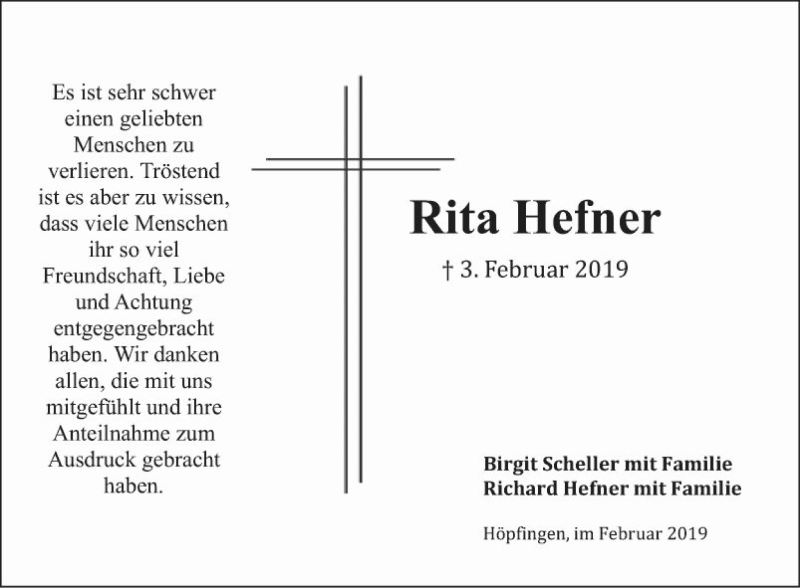 Es ist sehr schwer einen geliebten Menschen zu verlieren. Tröstend ist es aber zu wissen, dass viele Menschen ihr so viel Freundschaft, Liebe und Achtung entgegengebracht haben. Wir danken allen, die mit uns mitgefühlt und ihre Anteilnahme zum Ausdruck gebracht haben.

Rita Hefner

† 3. Februar 2019

Birgit Scheller mit Familie
Richard Hefner mit Familie

Höpfingen, im Februar 2019